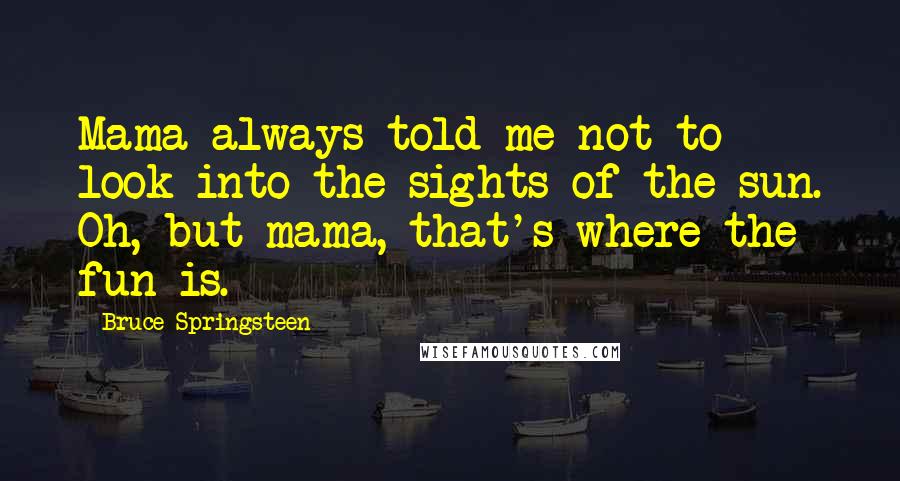 Mama always told me not to look into the sights of the sun. Oh, but mama, that's where the fun is.

Bruce Springsteen

WISEFAMOUSQUOTES.COM